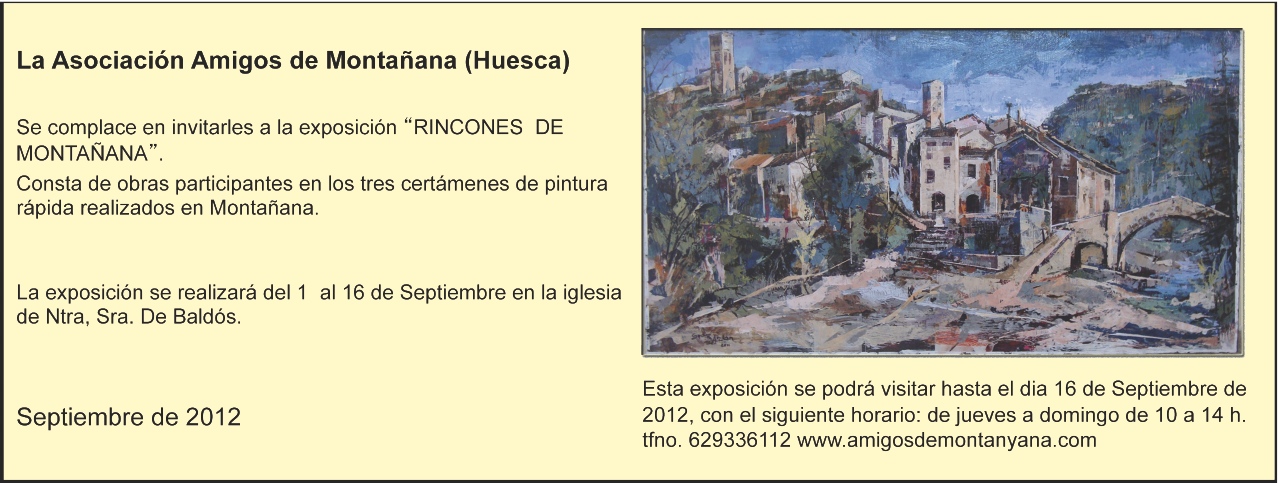 La Asociación Amigos de Montañana (Huesca)

Se complace en invitarles a la exposición "RINCONES DE MONTAÑANA".

Consta de obras participantes en los tres certámenes de pintura rápida realizados en Montañana.

La exposición se realizará del 1 al 16 de Septiembre en la iglesia de Ntra, Sra. De Baldós.

Septiembre de 2012

Esta exposición se podrá visitar hasta el dia 16 de Septiembre de 2012, con el siguiente horario: de jueves a domingo de 10 a 14 h. tfno. 629336112 www.amigosdemontanyana.com